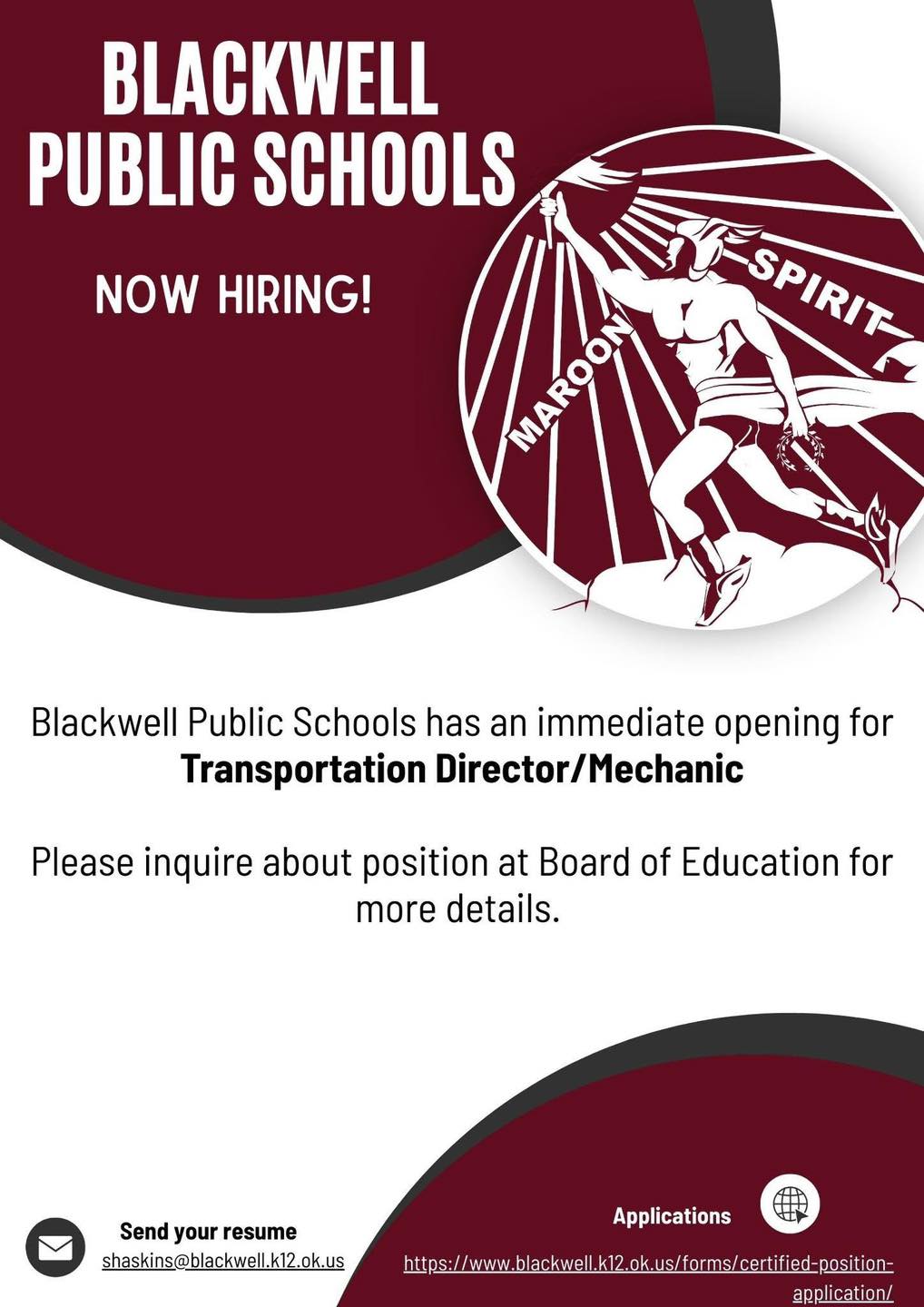 BLACKWELL PUBLIC SCHOOLS

NOW HIRING!

MAROON SPIRIT

Blackwell Public Schools has an immediate opening for Transportation Director/Mechanic

Please inquire about position at Board of Education for more details.

Send your resume
shaskins@blackwell.k12.ok.us

Applications
https://www.blackwell.k12.ok.us/forms/certified-position-application/